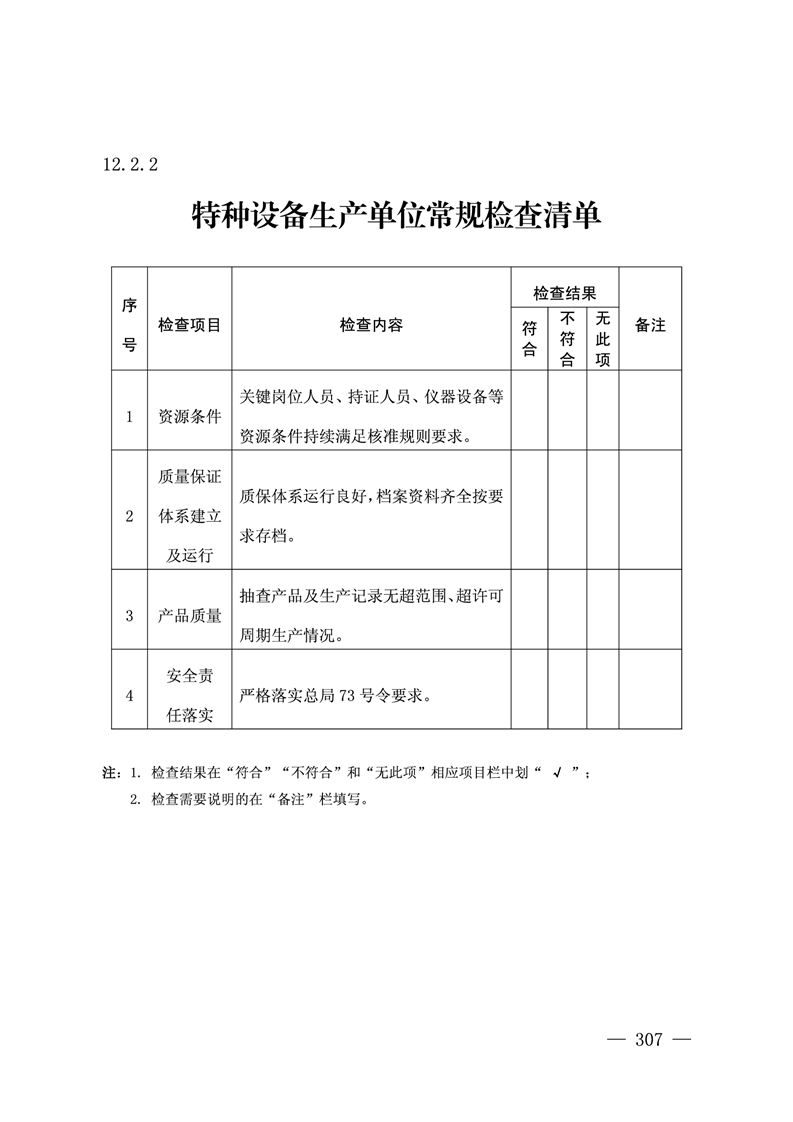 12.2.2

特种设备生产单位常规检查清单

| 序号 | 检查项目 | 检查内容 | 检查结果 符合 | 检查结果 不符合 | 检查结果 无此项 | 备注 |
|---|---|---|---|---|---|---|
| 1 | 资源条件 | 关键岗位人员、持证人员、仪器设备等资源条件持续满足核准规则要求。 | | | | |
| 2 | 质量保证体系建立及运行 | 质保体系运行良好，档案资料齐全按要求存档。 | | | | |
| 3 | 产品质量 | 抽查产品及生产记录无超范围、超许可周期生产情况。 | | | | |
| 4 | 安全责任落实 | 严格落实总局73号令要求。 | | | | |

注：1. 检查结果在“符合”“不符合”和“无此项”相应项目栏中划“ √ ”；
2. 检查需要说明的在“备注”栏填写。

— 307 —